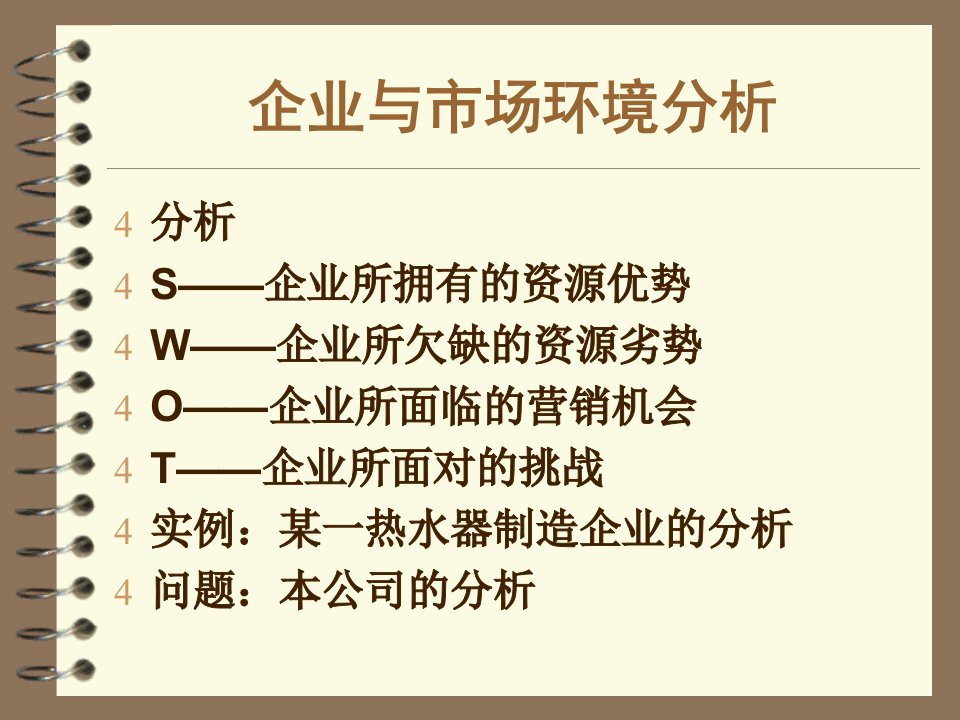 企业与市场环境分析

4 分析
4 S——企业所拥有的资源优势
4 W——企业所欠缺的资源劣势
4 O——企业所面临的营销机会
4 T——企业所面对的挑战
4 实例：某一热水器制造企业的分析
4 问题：本公司的分析